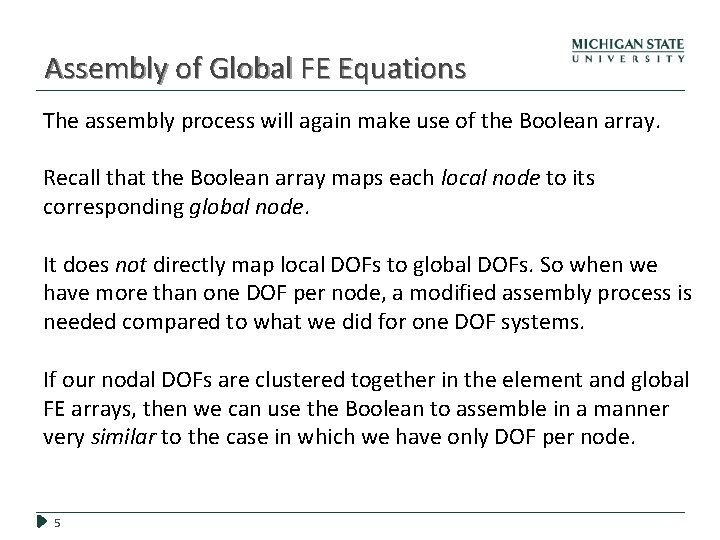 Assembly of Global FE Equations

MICHIGAN STATE
UNIVERSITY

The assembly process will again make use of the Boolean array.

Recall that the Boolean array maps each local node to its corresponding global node.

It does not directly map local DOFs to global DOFs. So when we have more than one DOF per node, a modified assembly process is needed compared to what we did for one DOF systems.

If our nodal DOFs are clustered together in the element and global FE arrays, then we can use the Boolean to assemble in a manner very similar to the case in which we have only DOF per node.

5